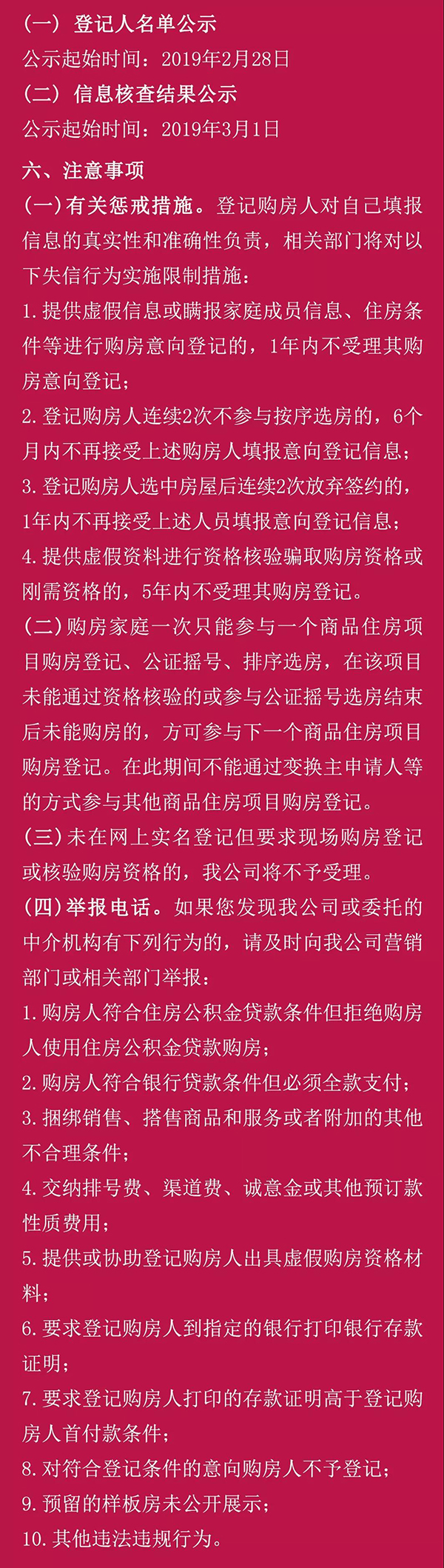 （一）登记人名单公示
公示起始时间：2019年2月28日
（二）信息核查结果公示
公示起始时间：2019年3月1日

六、注意事项
（一）有关惩戒措施。登记购房人对自己填报信息的真实性和准确性负责，相关部门将对以下失信行为实施限制措施：
1. 提供虚假信息或瞒报家庭成员信息、住房条件等进行购房意向登记的，1年内不受理其购房意向登记；
2. 登记购房人连续2次不参与按序选房的，6个月内不再接受上述购房人填报意向登记信息；
3. 登记购房人选中房屋后连续2次放弃签约的，1年内不再接受上述人员填报意向登记信息；
4. 提供虚假资料进行资格核验骗取购房资格或刚需资格的，5年内不受理其购房登记。
（二）购房家庭一次只能参与一个商品住房项目购房登记、公证摇号、排序选房，在该项目未能通过资格核验的或参与公证摇号选房结束后未能购房的，方可参与下一个商品住房项目购房登记。在此期间不能通过变换主申请人等的方式参与其他商品住房项目购房登记。
（三）未在网上实名登记但要求现场购房登记或核验购房资格的，我公司将不予受理。
（四）举报电话。如果您发现我公司或委托的中介机构有下列行为的，请及时向我公司营销部门或相关部门举报：
1. 购房人符合住房公积金贷款条件但拒绝购房人使用住房公积金贷款购房；
2. 购房人符合银行贷款条件但必须全款支付；
3. 捆绑销售、搭售商品和服务或者附加的其他不合理条件；
4. 交纳排号费、渠道费、诚意金或其他预订款性质费用；
5. 提供或协助登记购房人出具虚假购房资格材料；
6. 要求登记购房人到指定的银行打印银行存款证明；
7. 要求登记购房人打印的存款证明高于登记购房人首付款条件；
8. 对符合登记条件的意向购房人不予登记；
9. 预留的样板房未公开展示；
10. 其他违法违规行为。